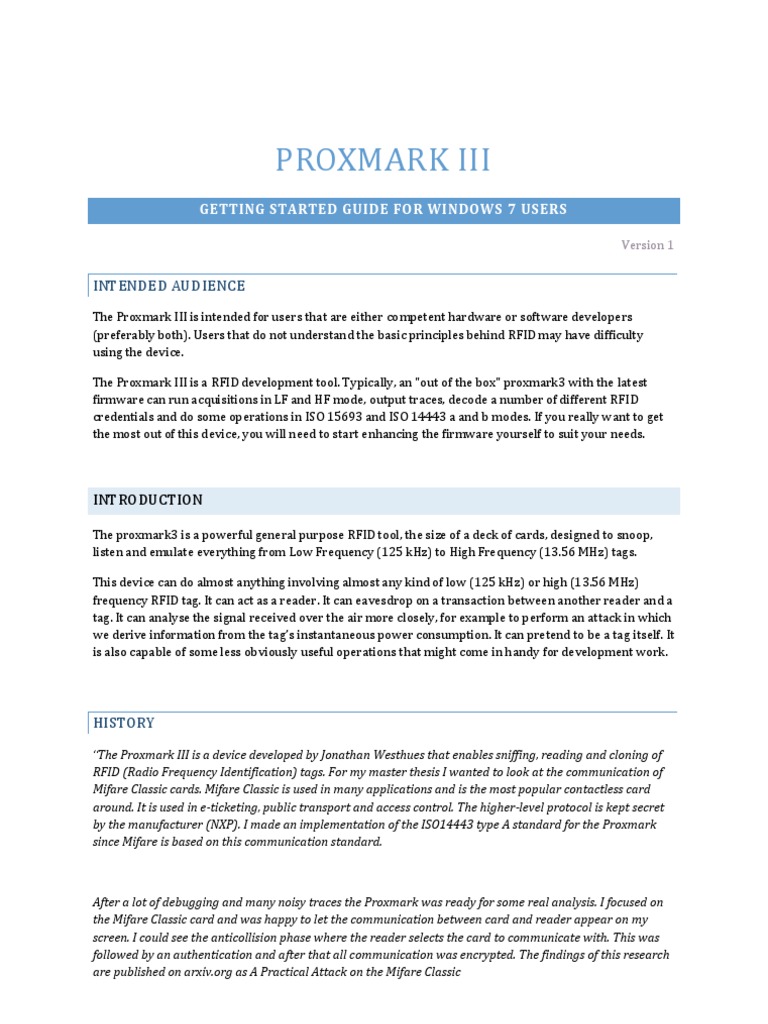 PROXMARK III

GETTING STARTED GUIDE FOR WINDOWS 7 USERS

Version 1

INTENDED AUDIENCE

The Proxmark III is intended for users that are either competent hardware or software developers (preferably both). Users that do not understand the basic principles behind RFID may have difficulty using the device.

The Proxmark III is a RFID development tool. Typically, an "out of the box" proxmark3 with the latest firmware can run acquisitions in LF and HF mode, output traces, decode a number of different RFID credentials and do some operations in ISO 15693 and ISO 14443 a and b modes. If you really want to get the most out of this device, you will need to start enhancing the firmware yourself to suit your needs.

INTRODUCTION

The proxmark3 is a powerful general purpose RFID tool, the size of a deck of cards, designed to snoop, listen and emulate everything from Low Frequency (125 kHz) to High Frequency (13.56 MHz) tags.

This device can do almost anything involving almost any kind of low (125 kHz) or high (13.56 MHz) frequency RFID tag. It can act as a reader. It can eavesdrop on a transaction between another reader and a tag. It can analyse the signal received over the air more closely, for example to perform an attack in which we derive information from the tag's instantaneous power consumption. It can pretend to be a tag itself. It is also capable of some less obviously useful operations that might come in handy for development work.

HISTORY

"The Proxmark III is a device developed by Jonathan Westhues that enables sniffing, reading and cloning of RFID (Radio Frequency Identification) tags. For my master thesis I wanted to look at the communication of Mifare Classic cards. Mifare Classic is used in many applications and is the most popular contactless card around. It is used in e-ticketing, public transport and access control. The higher-level protocol is kept secret by the manufacturer (NXP). I made an implementation of the ISO14443 type A standard for the Proxmark since Mifare is based on this communication standard.

After a lot of debugging and many noisy traces the Proxmark was ready for some real analysis. I focused on the Mifare Classic card and was happy to let the communication between card and reader appear on my screen. I could see the anticollision phase where the reader selects the card to communicate with. This was followed by an authentication and after that all communication was encrypted. The findings of this research are published on arxiv.org as A Practical Attack on the Mifare Classic